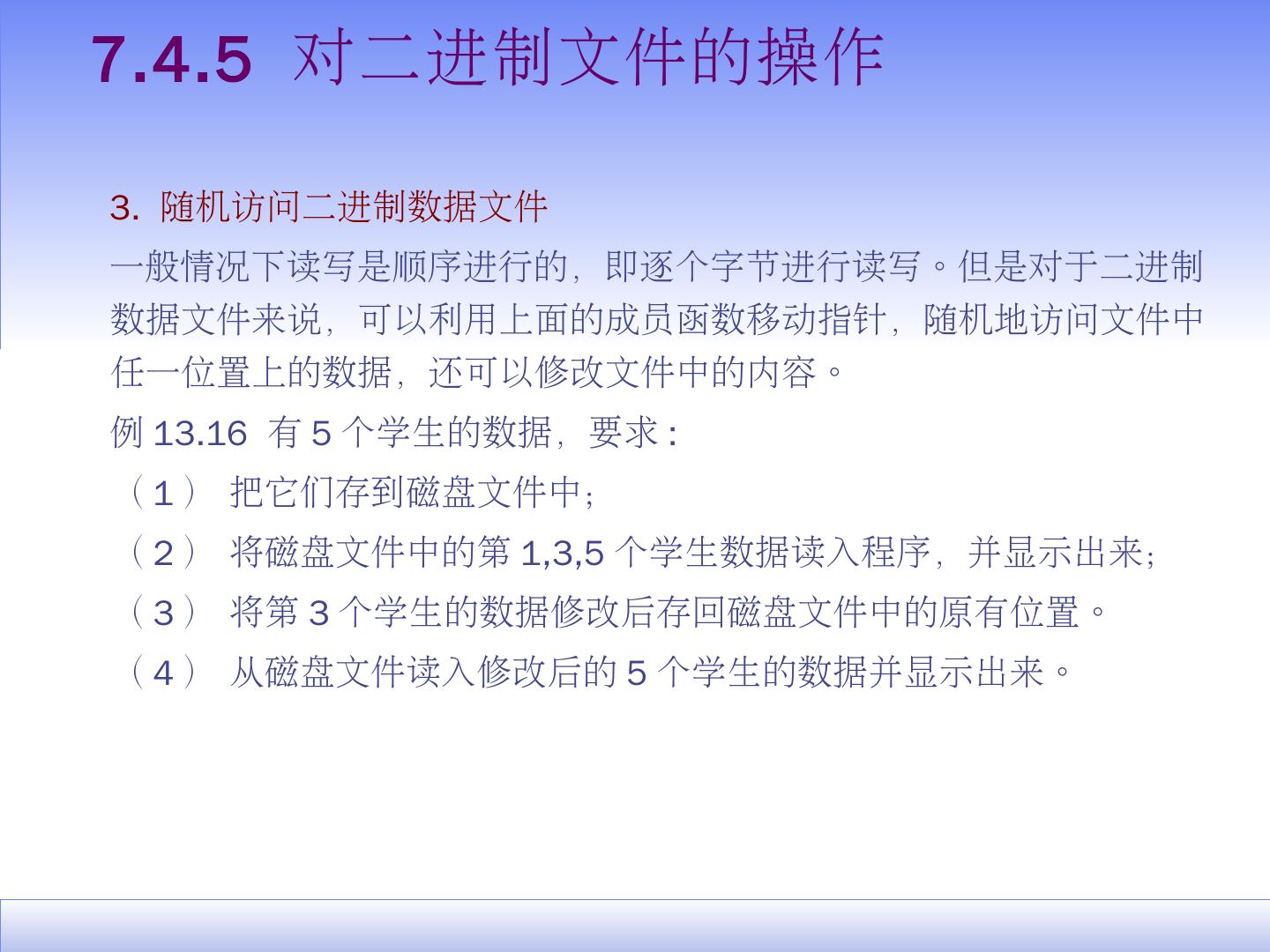 7.4.5 对二进制文件的操作

3. 随机访问二进制数据文件

一般情况下读写是顺序进行的，即逐个字节进行读写。但是对于二进制数据文件来说，可以利用上面的成员函数移动指针，随机地访问文件中任一位置上的数据，还可以修改文件中的内容。

例13.16 有5个学生的数据，要求：

（1） 把它们存到磁盘文件中；

（2） 将磁盘文件中的第1,3,5个学生数据读入程序，并显示出来；

（3） 将第3个学生的数据修改后存回磁盘文件中的原有位置。

（4） 从磁盘文件读入修改后的5个学生的数据并显示出来。